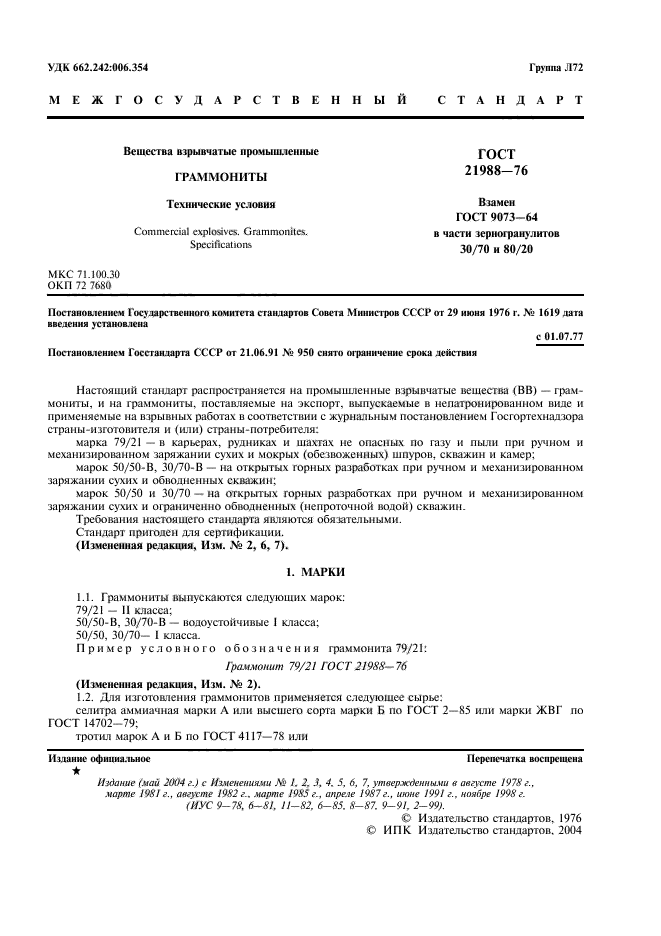 УДК 662.242:006.354

Группа Л72

МЕЖГОСУДАРСТВЕННЫЙ СТАНДАРТ

Вещества взрывчатые промышленные

ГРАММОНИТЫ

Технические условия

Commercial explosives. Grammonites. Specifications

ГОСТ 21988—76

Взамен ГОСТ 9073—64 в части зерногранулитов 30/70 и 80/20

МКС 71.100.30
ОКП 72 7680

Постановлением Государственного комитета стандартов Совета Министров СССР от 29 июня 1976 г. № 1619 дата введения установлена

с 01.07.77

Постановлением Госстандарта СССР от 21.06.91 № 950 снято ограничение срока действия

Настоящий стандарт распространяется на промышленные взрывчатые вещества (ВВ) — граммониты, и на граммониты, поставляемые на экспорт, выпускаемые в непатронированном виде и применяемые на взрывных работах в соответствии с журнальным постановлением Госгортехнадзора страны-изготовителя и (или) страны-потребителя:

марка 79/21 — в карьерах, рудниках и шахтах не опасных по газу и пыли при ручном и механизированном заряжании сухих и мокрых (обезвоженных) шпуров, скважин и камер;

марок 50/50-В, 30/70-В — на открытых горных разработках при ручном и механизированном заряжании сухих и обводненных скважин;

марок 50/50 и 30/70 — на открытых горных разработках при ручном и механизированном заряжании сухих и ограниченно обводненных (непроточной водой) скважин.

Требования настоящего стандарта являются обязательными.

Стандарт пригоден для сертификации.

(Измененная редакция, Изм. № 2, 6, 7).

1. МАРКИ

1.1. Граммониты выпускаются следующих марок:
79/21 — II класса;
50/50-В, 30/70-В — водоустойчивые I класса;
50/50, 30/70— I класса.
Пример условного обозначения граммонита 79/21:

Граммонит 79/21 ГОСТ 21988—76

(Измененная редакция, Изм. № 2).

1.2. Для изготовления граммонитов применяется следующее сырье:

селитра аммиачная марки А или высшего сорта марки Б по ГОСТ 2—85 или марки ЖВГ по ГОСТ 14702—79;

тротил марок А и Б по ГОСТ 4117—78 или

Издание официальное

Перепечатка воспрещена

★

Издание (май 2004 г.) с Изменениями № 1, 2, 3, 4, 5, 6, 7, утвержденными в августе 1978 г., марте 1981 г., августе 1982 г., марте 1985 г., апреле 1987 г., июне 1991 г., ноябре 1998 г. (ИУС 9—78, 6—81, 11—82, 6—85, 8—87, 9—91, 2—99).

© Издательство стандартов, 1976
© ИПК Издательство стандартов, 2004